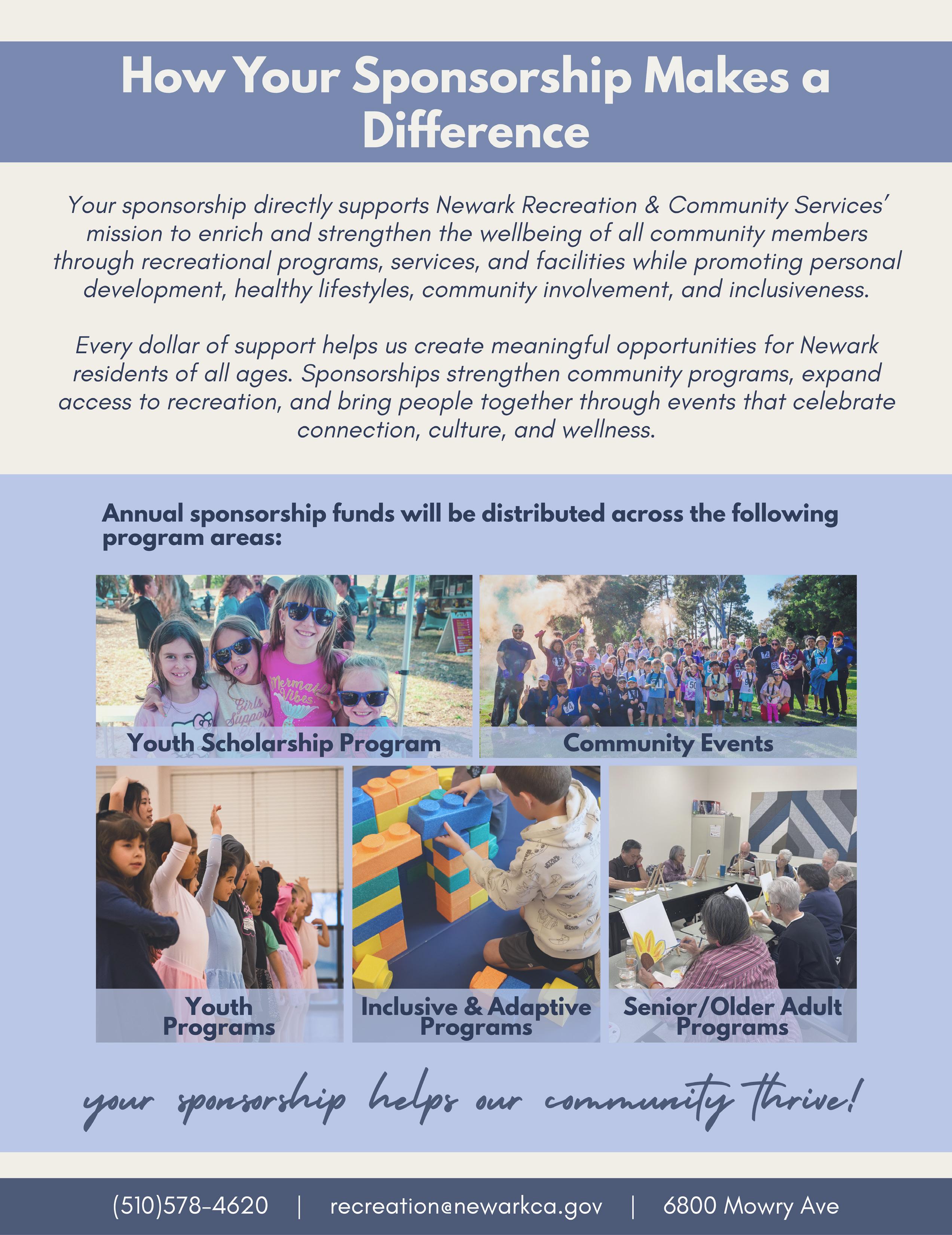 How Your Sponsorship Makes a Difference

Your sponsorship directly supports Newark Recreation & Community Services' mission to enrich and strengthen the wellbeing of all community members through recreational programs, services, and facilities while promoting personal development, healthy lifestyles, community involvement, and inclusiveness.

Every dollar of support helps us create meaningful opportunities for Newark residents of all ages. Sponsorships strengthen community programs, expand access to recreation, and bring people together through events that celebrate connection, culture, and wellness.

Annual sponsorship funds will be distributed across the following program areas:

Youth Scholarship Program

Community Events

Youth Programs

Inclusive & Adaptive Programs

Senior/Older Adult Programs

your sponsorship helps our community thrive!

(510)578-4620 | recreation@newarkca.gov | 6800 Mowry Ave